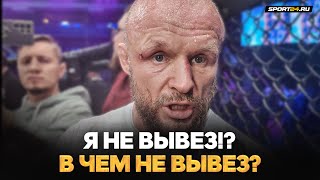 SPORT24.RU

Я НЕ ВЫВЕЗ!?
В ЧЕМ НЕ ВЫВЕЗ?